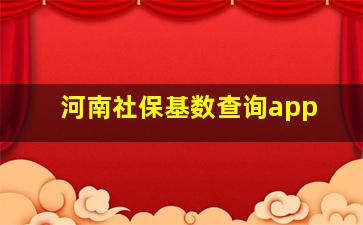 河南社保基数查询app